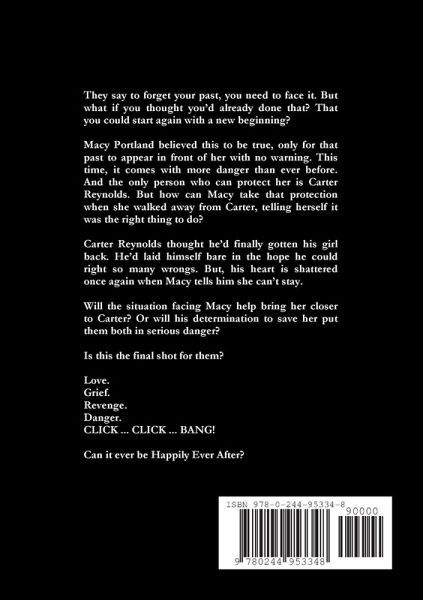 They say to forget your past, you need to face it. But what if you thought you'd already done that? That you could start again with a new beginning?

Macy Portland believed this to be true, only for that past to appear in front of her with no warning. This time, it comes with more danger than ever before. And the only person who can protect her is Carter Reynolds. But how can Macy take that protection when she walked away from Carter, telling herself it was the right thing to do?

Carter Reynolds thought he'd finally gotten his girl back. He'd laid himself bare in the hope he could right so many wrongs. But, his heart is shattered once again when Macy tells him she can't stay.

Will the situation facing Macy help bring her closer to Carter? Or will his determination to save her put them both in serious danger?

Is this the final shot for them?

Love.
Grief.
Revenge.
Danger.
CLICK ... CLICK ... BANG!

Can it ever be Happily Ever After?

ISBN 978-0-244-95334-8

90000

9 780244 953348